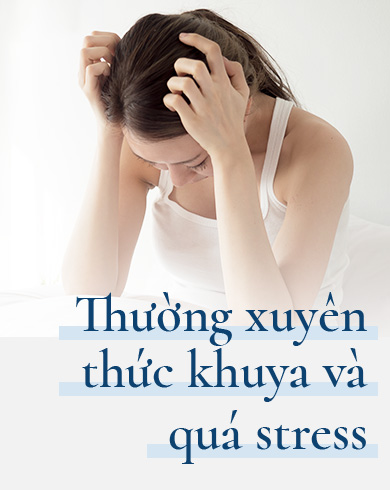 Thường xuyên thức khuya và quá stress